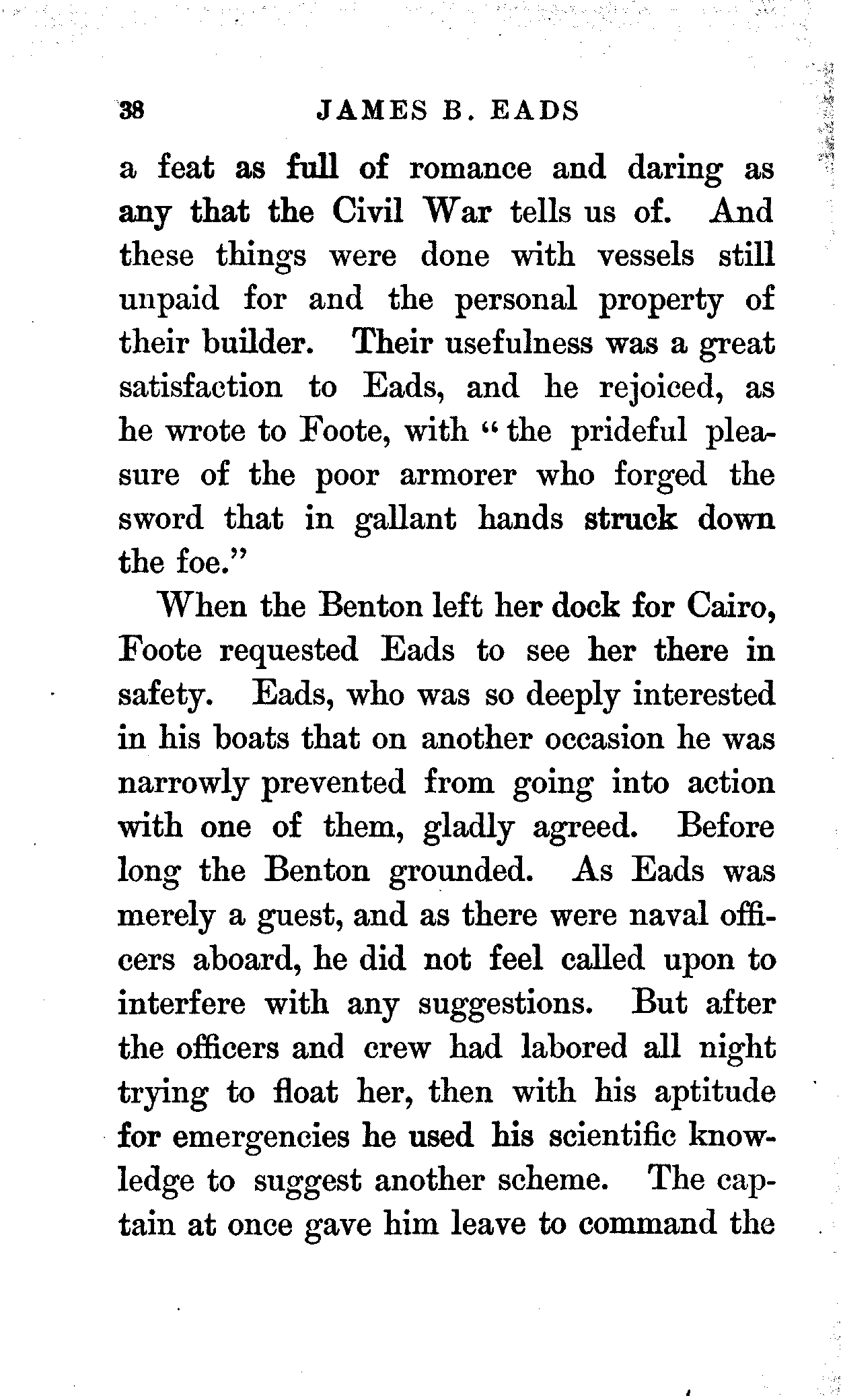 38 JAMES B. EADS

a feat as full of romance and daring as any that the Civil War tells us of. And these things were done with vessels still unpaid for and the personal property of their builder. Their usefulness was a great satisfaction to Eads, and he rejoiced, as he wrote to Foote, with "the prideful pleasure of the poor armorer who forged the sword that in gallant hands struck down the foe."

When the Benton left her dock for Cairo, Foote requested Eads to see her there in safety. Eads, who was so deeply interested in his boats that on another occasion he was narrowly prevented from going into action with one of them, gladly agreed. Before long the Benton grounded. As Eads was merely a guest, and as there were naval officers aboard, he did not feel called upon to interfere with any suggestions. But after the officers and crew had labored all night trying to float her, then with his aptitude for emergencies he used his scientific knowledge to suggest another scheme. The captain at once gave him leave to command the